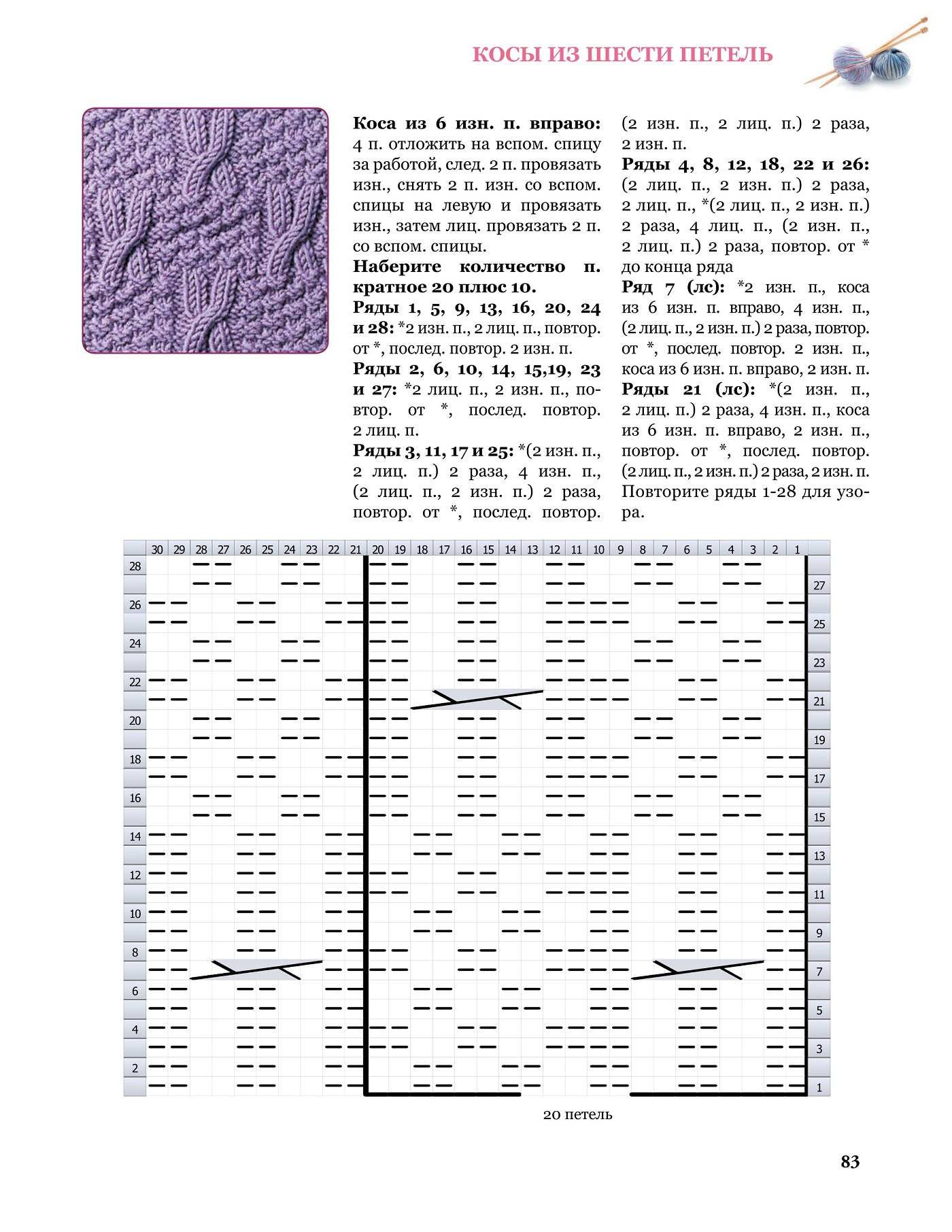 КОСЫ ИЗ ШЕСТИ ПЕТЕЛЬ

**Коса из 6 изн. п. вправо:** 4 п. отложить на вспом. спицу за работой, след. 2 п. провязать изн., снять 2 п. изн. со вспом. спицы на левую и провязать изн., затем лиц. провязать 2 п. со вспом. спицы.

**Наберите количество п. кратное 20 плюс 10.**

**Ряды 1, 5, 9, 13, 16, 20, 24 и 28:** *2 изн. п., 2 лиц. п., повтор. от *, послед. повтор. 2 изн. п.

**Ряды 2, 6, 10, 14, 15,19, 23 и 27:** *2 лиц. п., 2 изн. п., повтор. от *, послед. повтор. 2 лиц. п.

**Ряды 3, 11, 17 и 25:** *(2 изн. п., 2 лиц. п.) 2 раза, 4 изн. п., (2 лиц. п., 2 изн. п.) 2 раза, повтор. от *, послед. повтор. (2 изн. п., 2 лиц. п.) 2 раза, 2 изн. п.

**Ряды 4, 8, 12, 18, 22 и 26:** (2 лиц. п., 2 изн. п.) 2 раза, 2 лиц. п., *(2 лиц. п., 2 изн. п.) 2 раза, 4 лиц. п., (2 изн. п., 2 лиц. п.) 2 раза, повтор. от * до конца ряда

**Ряд 7 (лс):** *2 изн. п., коса из 6 изн. п. вправо, 4 изн. п., (2 лиц. п., 2 изн. п.) 2 раза, повтор. от *, послед. повтор. 2 изн. п., коса из 6 изн. п. вправо, 2 изн. п.

**Ряды 21 (лс):** *(2 изн. п., 2 лиц. п.) 2 раза, 4 изн. п., коса из 6 изн. п. вправо, 2 изн. п., повтор. от *, послед. повтор. (2 лиц. п., 2 изн. п.) 2 раза, 2 изн. п.

Повторите ряды 1-28 для узора.

30 29 28 27 26 25 24 23 22 21 20 19 18 17 16 15 14 13 12 11 10 9 8 7 6 5 4 3 2 1

28 26 24 22 20 18 16 14 12 10 8 6 4 2

27 25 23 21 19 17 15 13 11 9 7 5 3 1

20 петель

83